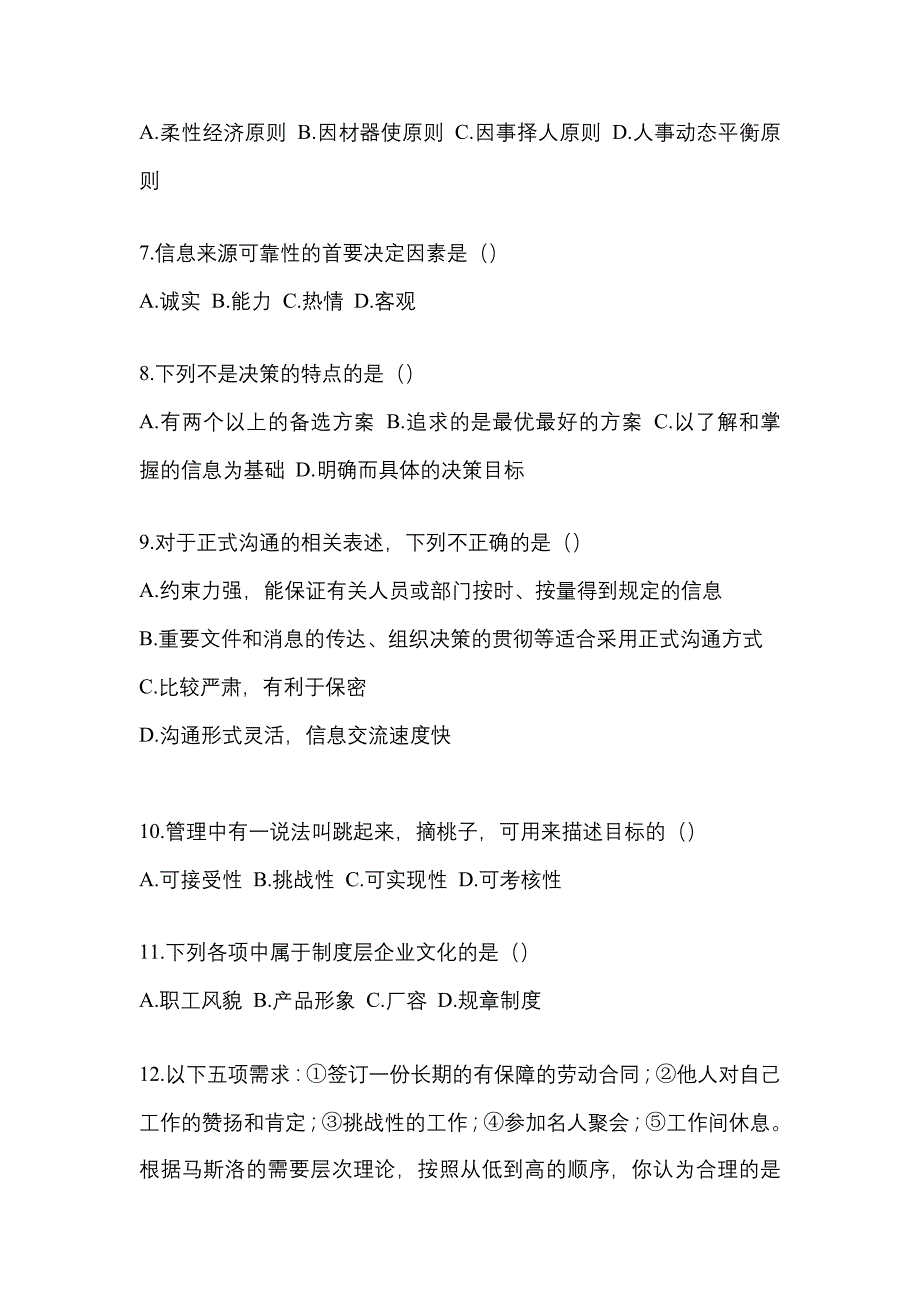 A.柔性经济原则 B.因材器使原则 C.因事择人原则 D.人事动态平衡原则

7.信息来源可靠性的首要决定因素是（）

A.诚实 B.能力 C.热情 D.客观

8.下列不是决策的特点的是（）

A.有两个以上的备选方案 B.追求的是最优最好的方案 C.以了解和掌握的信息为基础 D.明确而具体的决策目标

9.对于正式沟通的相关表述，下列不正确的是（）

A.约束力强，能保证有关人员或部门按时、按量得到规定的信息

B.重要文件和消息的传达、组织决策的贯彻等适合采用正式沟通方式

C.比较严肃，有利于保密

D.沟通形式灵活，信息交流速度快

10.管理中有一说法叫跳起来，摘桃子，可用来描述目标的（）

A.可接受性 B.挑战性 C.可实现性 D.可考核性

11.下列各项中属于制度层企业文化的是（）

A.职工风貌 B.产品形象 C.厂容 D.规章制度

12.以下五项需求：①签订一份长期的有保障的劳动合同；②他人对自己工作的赞扬和肯定；③挑战性的工作；④参加名人聚会；⑤工作间休息。根据马斯洛的需要层次理论，按照从低到高的顺序，你认为合理的是